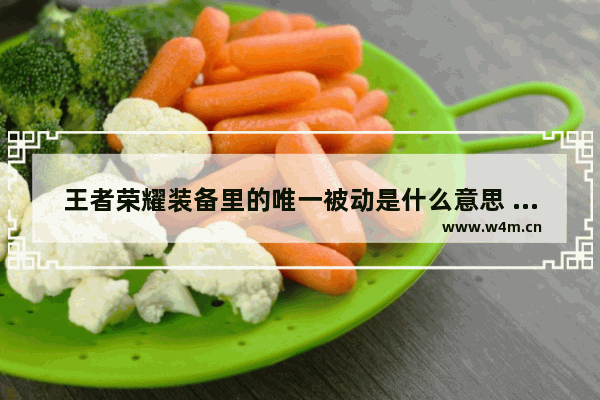 王者荣耀装备里的唯一被动是什么意思 ...

www.w4m.cn